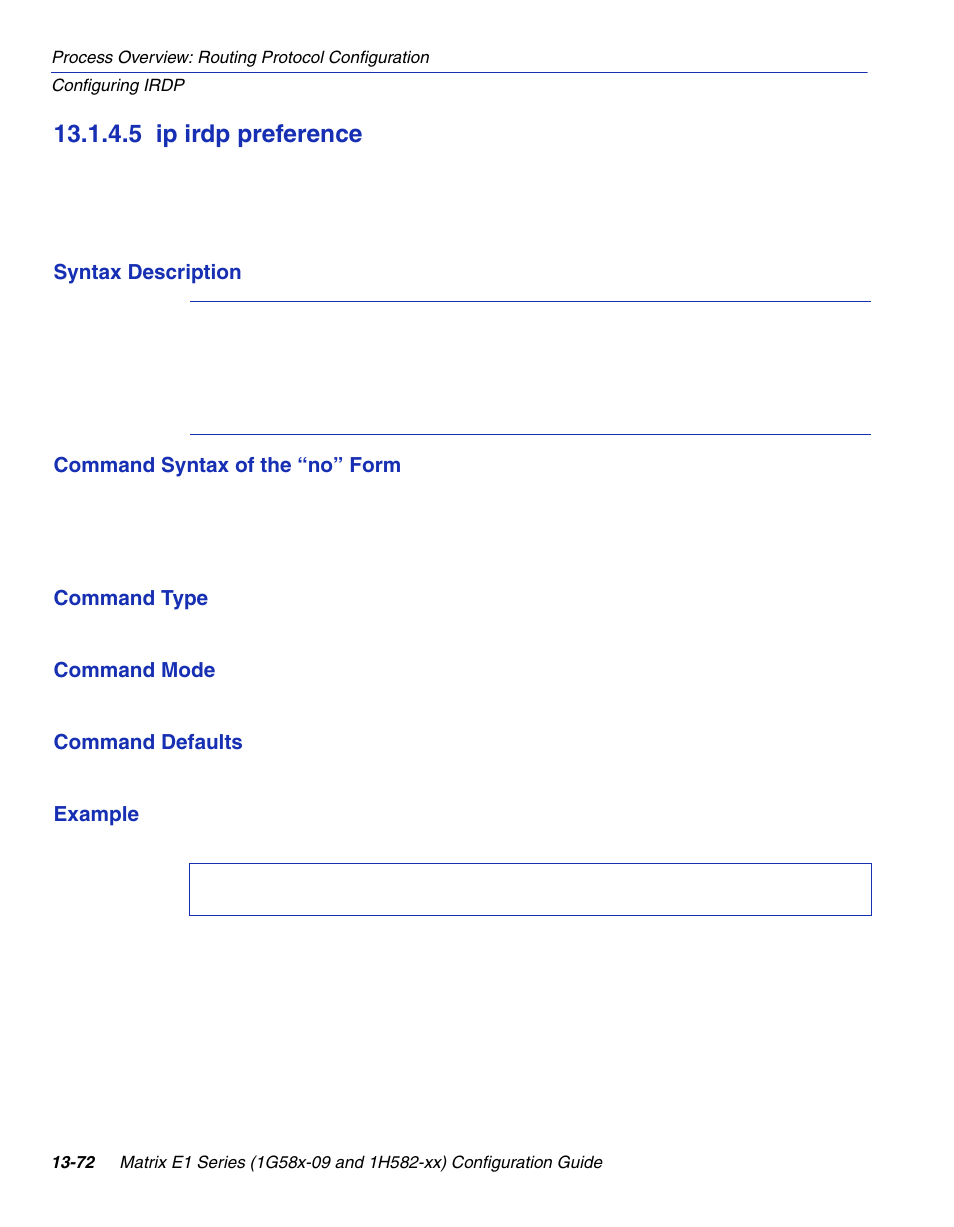 Process Overview: Routing Protocol Configuration

Configuring IRDP

13.1.4.5 ip irdp preference

Syntax Description

Command Syntax of the “no” Form

Command Type

Command Mode

Command Defaults

Example

13-72 Matrix E1 Series (1G58x-09 and 1H582-xx) Configuration Guide